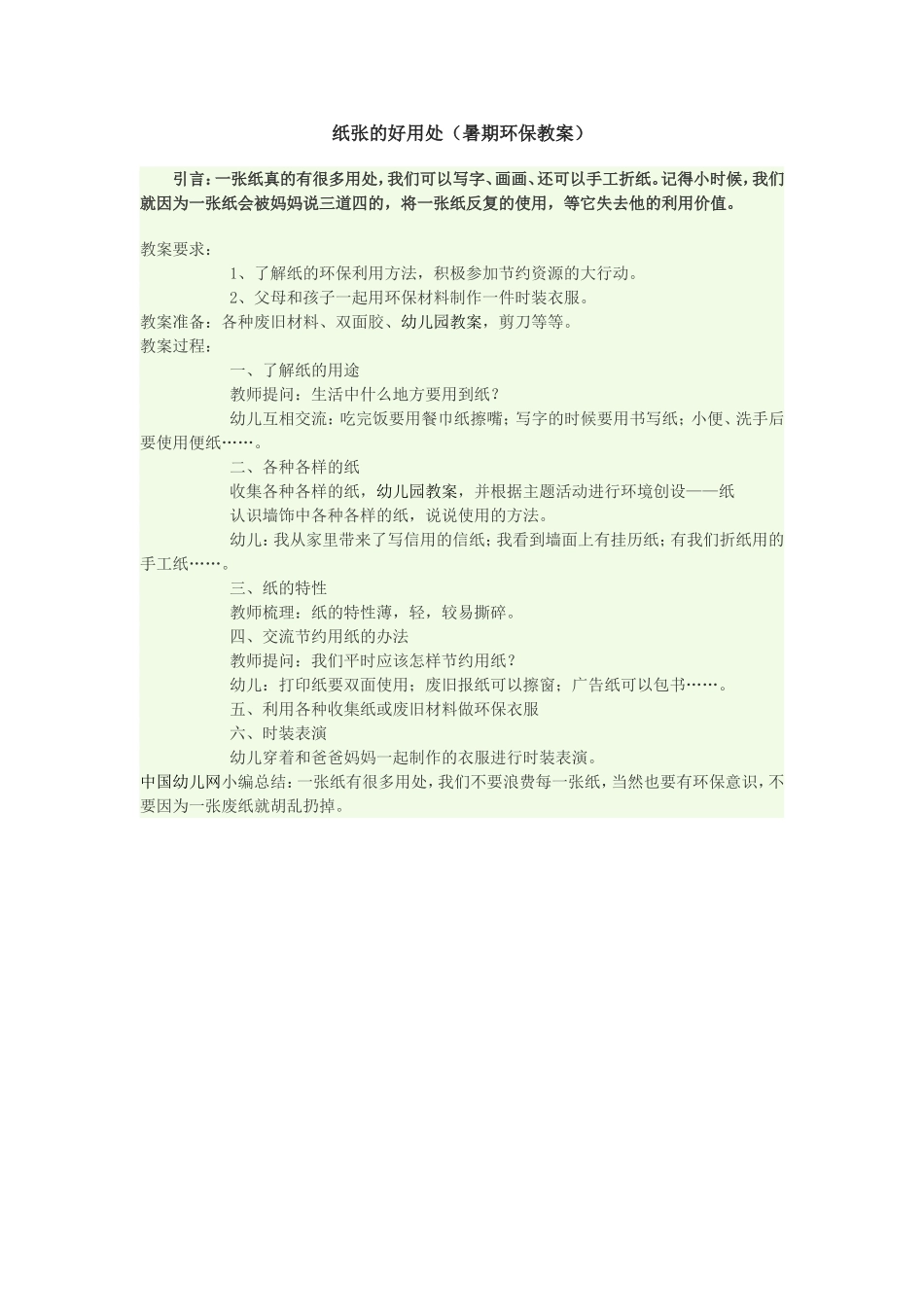 纸张的好用处（暑期环保教案）

引言：一张纸真的有很多用处，我们可以写字、画画、还可以手工折纸。记得小时候，我们就因为一张纸会被妈妈说三道四的，将一张纸反复的使用，等它失去他的利用价值。

教案要求：

1、了解纸的环保利用方法，积极参加节约资源的大行动。

2、父母和孩子一起用环保材料制作一件时装衣服。

教案准备：各种废旧材料、双面胶、幼儿园教案，剪刀等等。

教案过程：

一、了解纸的用途

教师提问：生活中什么地方要用到纸？

幼儿互相交流：吃完饭要用餐巾纸擦嘴；写字的时候要用书写纸；小便、洗手后要使用便纸……。

二、各种各样的纸

收集各种各样的纸，幼儿园教案，并根据主题活动进行环境创设——纸

认识墙饰中各种各样的纸，说说使用的方法。

幼儿：我从家里带来了写信用的信纸；我看到墙面上有挂历纸；有我们折纸用的手工纸……。

三、纸的特性

教师梳理：纸的特性薄，轻，较易撕碎。

四、交流节约用纸的办法

教师提问：我们平时应该怎样节约用纸？

幼儿：打印纸要双面使用；废旧报纸可以擦窗；广告纸可以包书……。

五、利用各种收集纸或废旧材料做环保衣服

六、时装表演

幼儿穿着和爸爸妈妈一起制作的衣服进行时装表演。

中国幼儿网小编总结：一张纸有很多用处，我们不要浪费每一张纸，当然也要有环保意识，不要因为一张废纸就胡乱扔掉。